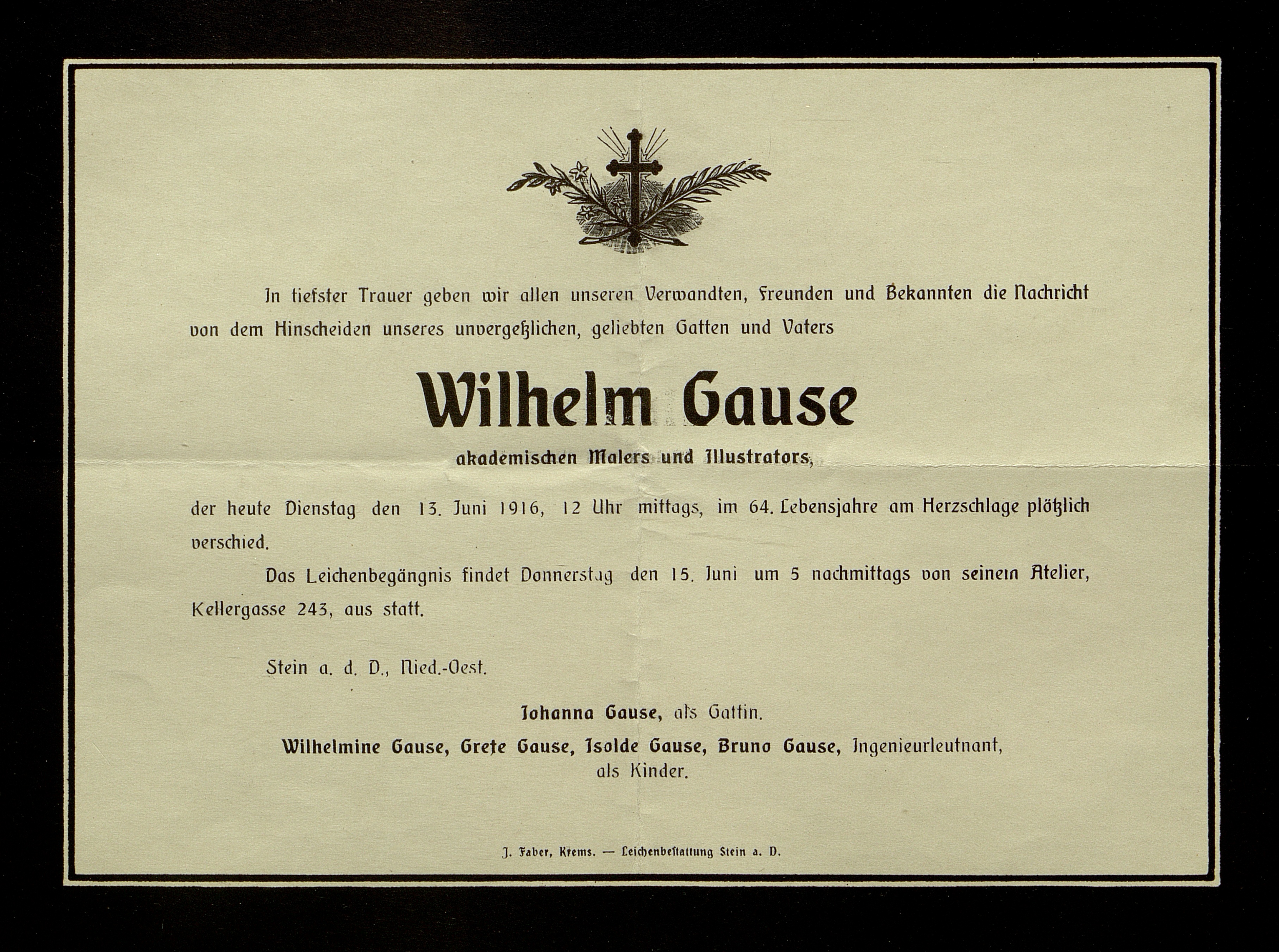 In tiefster Trauer geben wir allen unseren Verwandten, Freunden und Bekannten die Nachricht von dem Hinscheiden unseres unvergeßlichen, geliebten Gatten und Vaters

Wilhelm Gause

akademischen Malers und Illustrators,

der heute Dienstag den 13. Juni 1916, 12 Uhr mittags, im 64. Lebensjahre am Herzschlage plötzlich verschied.

Das Leichenbegängnis findet Donnerstag den 15. Juni um 5 nachmittags von seinem Atelier, Kellergasse 243, aus statt.

Stein a. d. D., Nied.-Oest.

Johanna Gause, als Gattin.

Wilhelmine Gause, Grete Gause, Isolde Gause, Bruno Gause, Ingenieurleutnant, als Kinder.

J. Faber, Krems. — Leichenbestattung Stein a. D.